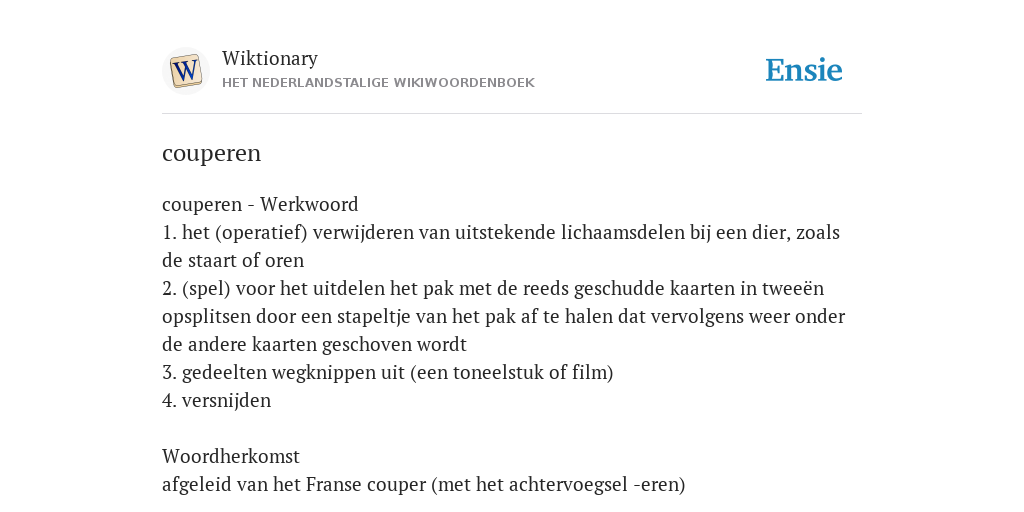 W

Wiktionary
HET NEDERLANDSTALIGE WIKIWOORDENBOEK

Ensie

couperen

couperen - Werkwoord
1. het (operatief) verwijderen van uitstekende lichaamsdelen bij een dier, zoals de staart of oren
2. (spel) voor het uitdelen het pak met de reeds geschudde kaarten in tweeën opsplitsen door een stapeltje van het pak af te halen dat vervolgens weer onder de andere kaarten geschoven wordt
3. gedeelten wegknippen uit (een toneelstuk of film)
4. versnijden

Woordherkomst
afgeleid van het Franse couper (met het achtervoegsel -eren)